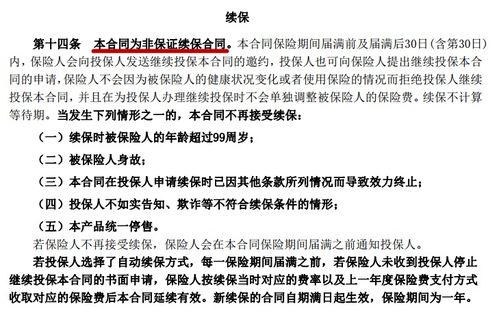 续保

第十四条　本合同为非保证续保合同。本合同保险期间届满前及届满后30日（含第30日）内，保险人会向投保人发送继续投保本合同的邀约，投保人也可向保险人提出继续投保本合同的申请，保险人不会因为被保险人的健康状况变化或者使用保险的情况而拒绝投保人继续投保本合同，并且在为投保人办理继续投保时不会单独调整被保险人的保险费。续保不计算等待期。当发生下列情形之一的，本合同不再接受续保：

（一）续保时被保险人的年龄超过99周岁；

（二）被保险人身故；

（三）本合同在投保人申请续保时已因其他条款所列情况而导致效力终止；

（四）投保人不如实告知、欺诈等不符合续保条件的情形；

（五）本产品统一停售。

若保险人不再接受续保，保险人会在本合同保险期间届满之前通知投保人。

若投保人选择了自动续保方式，每一保险期间届满之前，若保险人未收到投保人停止继续投保本合同的书面申请，保险人按续保当时对应的费率以及上一年度保险费支付方式收取对应的保险费后本合同延续有效。新续保的合同自期满日起生效，保险期间为一年。